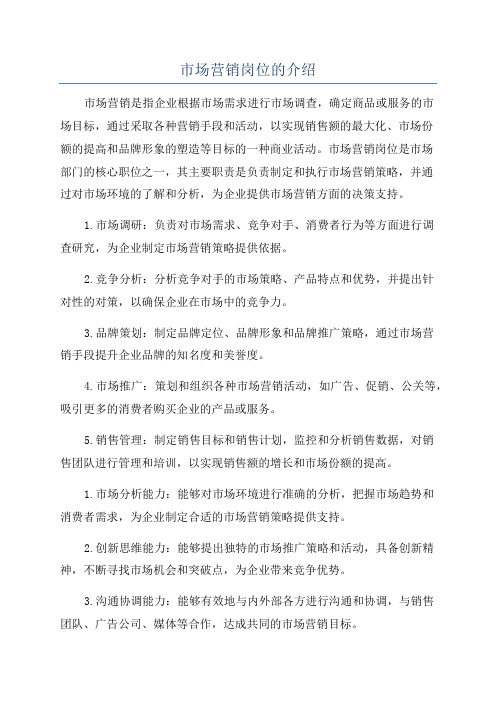 市场营销岗位的介绍

市场营销是指企业根据市场需求进行市场调查，确定商品或服务的市场目标，通过采取各种营销手段和活动，以实现销售额的最大化、市场份额的提高和品牌形象的塑造等目标的一种商业活动。市场营销岗位是市场部门的核心职位之一，其主要职责是负责制定和执行市场营销策略，并通过对市场环境的了解和分析，为企业提供市场营销方面的决策支持。

1.市场调研：负责对市场需求、竞争对手、消费者行为等方面进行调查研究，为企业制定市场营销策略提供依据。

2.竞争分析：分析竞争对手的市场策略、产品特点和优势，并提出针对性的对策，以确保企业在市场中的竞争力。

3.品牌策划：制定品牌定位、品牌形象和品牌推广策略，通过市场营销手段提升企业品牌的知名度和美誉度。

4.市场推广：策划和组织各种市场营销活动，如广告、促销、公关等，吸引更多的消费者购买企业的产品或服务。

5.销售管理：制定销售目标和销售计划，监控和分析销售数据，对销售团队进行管理和培训，以实现销售额的增长和市场份额的提高。

1.市场分析能力：能够对市场环境进行准确的分析，把握市场趋势和消费者需求，为企业制定合适的市场营销策略提供支持。

2.创新思维能力：能够提出独特的市场推广策略和活动，具备创新精神，不断寻找市场机会和突破点，为企业带来竞争优势。

3.沟通协调能力：能够有效地与内外部各方进行沟通和协调，与销售团队、广告公司、媒体等合作，达成共同的市场营销目标。